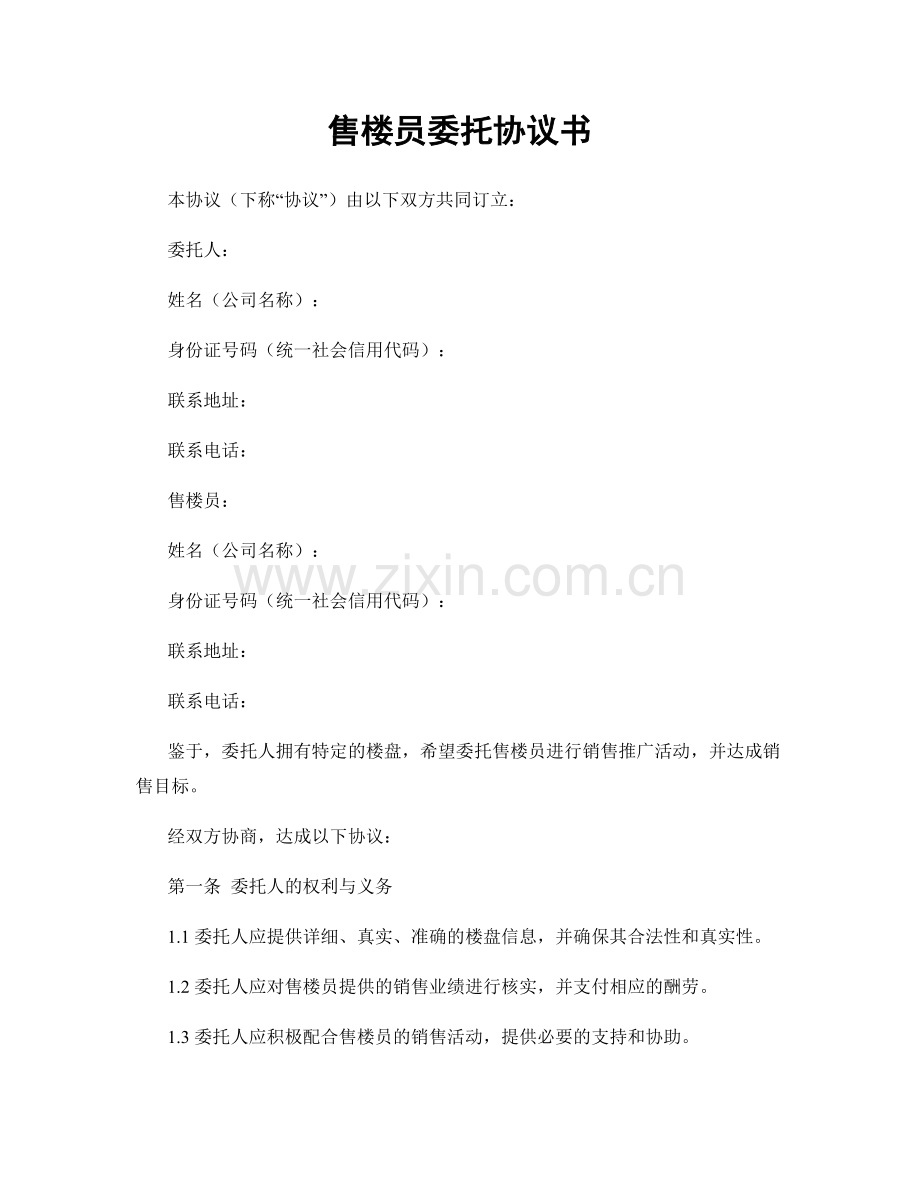 售楼员委托协议书

本协议（下称“协议”）由以下双方共同订立：

委托人：

姓名（公司名称）：

身份证号码（统一社会信用代码）：

联系地址：

联系电话：

售楼员：

姓名（公司名称）：

www.zixin.com.cn

身份证号码（统一社会信用代码）：

联系地址：

联系电话：

鉴于，委托人拥有特定的楼盘，希望委托售楼员进行销售推广活动，并达成销售目标。

经双方协商，达成以下协议：

第一条 委托人的权利与义务

1.1 委托人应提供详细、真实、准确的楼盘信息，并确保其合法性和真实性。

1.2 委托人应对售楼员提供的销售业绩进行核实，并支付相应的酬劳。

1.3 委托人应积极配合售楼员的销售活动，提供必要的支持和协助。